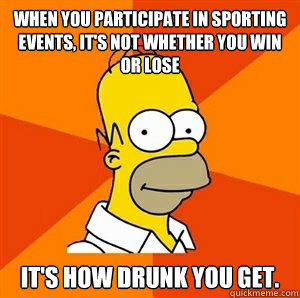 WHEN YOU PARTICIPATE IN SPORTING EVENTS, IT'S NOT WHETHER YOU WIN OR LOSE

IT'S HOW DRUNK YOU GET.

quickmeme.com